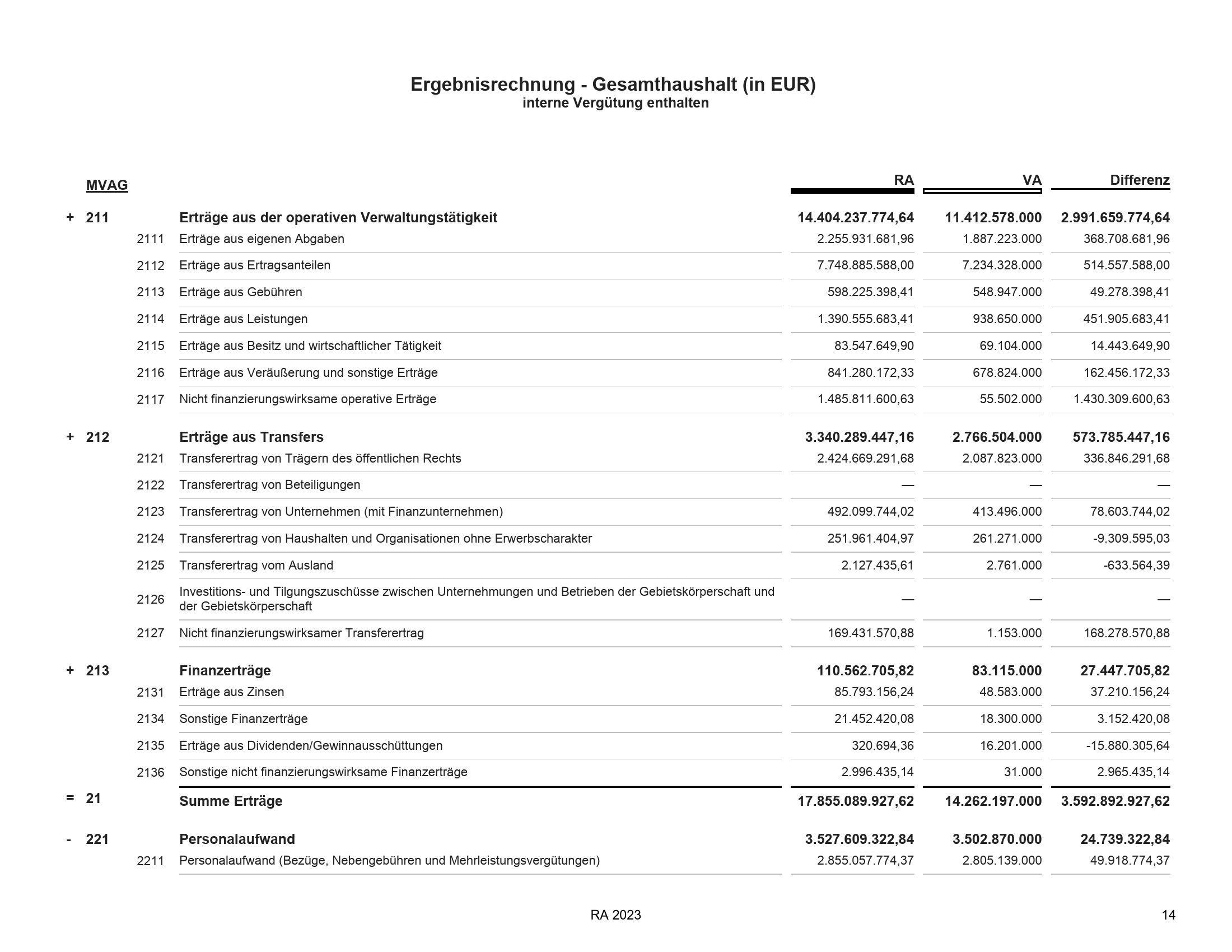 Ergebnisrechnung - Gesamthaushalt (in EUR)
interne Vergütung enthalten

| | MVAG | | | RA | VA | Differenz |
|---|---|---|---|---|---|---|
| + | 211 | | Erträge aus der operativen Verwaltungstätigkeit | 14.404.237.774,64 | 11.412.578.000 | 2.991.659.774,64 |
| | | 2111 | Erträge aus eigenen Abgaben | 2.255.931.681,96 | 1.887.223.000 | 368.708.681,96 |
| | | 2112 | Erträge aus Ertragsanteilen | 7.748.885.588,00 | 7.234.328.000 | 514.557.588,00 |
| | | 2113 | Erträge aus Gebühren | 598.225.398,41 | 548.947.000 | 49.278.398,41 |
| | | 2114 | Erträge aus Leistungen | 1.390.555.683,41 | 938.650.000 | 451.905.683,41 |
| | | 2115 | Erträge aus Besitz und wirtschaftlicher Tätigkeit | 83.547.649,90 | 69.104.000 | 14.443.649,90 |
| | | 2116 | Erträge aus Veräußerung und sonstige Erträge | 841.280.172,33 | 678.824.000 | 162.456.172,33 |
| | | 2117 | Nicht finanzierungswirksame operative Erträge | 1.485.811.600,63 | 55.502.000 | 1.430.309.600,63 |
| + | 212 | | Erträge aus Transfers | 3.340.289.447,16 | 2.766.504.000 | 573.785.447,16 |
| | | 2121 | Transferertrag von Trägern des öffentlichen Rechts | 2.424.669.291,68 | 2.087.823.000 | 336.846.291,68 |
| | | 2122 | Transferertrag von Beteiligungen | — | — | — |
| | | 2123 | Transferertrag von Unternehmen (mit Finanzunternehmen) | 492.099.744,02 | 413.496.000 | 78.603.744,02 |
| | | 2124 | Transferertrag von Haushalten und Organisationen ohne Erwerbscharakter | 251.961.404,97 | 261.271.000 | -9.309.595,03 |
| | | 2125 | Transferertrag vom Ausland | 2.127.435,61 | 2.761.000 | -633.564,39 |
| | | 2126 | Investitions- und Tilgungszuschüsse zwischen Unternehmungen und Betrieben der Gebietskörperschaft und der Gebietskörperschaft | — | — | — |
| | | 2127 | Nicht finanzierungswirksamer Transferertrag | 169.431.570,88 | 1.153.000 | 168.278.570,88 |
| + | 213 | | Finanzerträge | 110.562.705,82 | 83.115.000 | 27.447.705,82 |
| | | 2131 | Erträge aus Zinsen | 85.793.156,24 | 48.583.000 | 37.210.156,24 |
| | | 2134 | Sonstige Finanzerträge | 21.452.420,08 | 18.300.000 | 3.152.420,08 |
| | | 2135 | Erträge aus Dividenden/Gewinnausschüttungen | 320.694,36 | 16.201.000 | -15.880.305,64 |
| | | 2136 | Sonstige nicht finanzierungswirksame Finanzerträge | 2.996.435,14 | 31.000 | 2.965.435,14 |
| = | 21 | | Summe Erträge | 17.855.089.927,62 | 14.262.197.000 | 3.592.892.927,62 |
| - | 221 | | Personalaufwand | 3.527.609.322,84 | 3.502.870.000 | 24.739.322,84 |
| | | 2211 | Personalaufwand (Bezüge, Nebengebühren und Mehrleistungsvergütungen) | 2.855.057.774,37 | 2.805.139.000 | 49.918.774,37 |

RA 2023

14